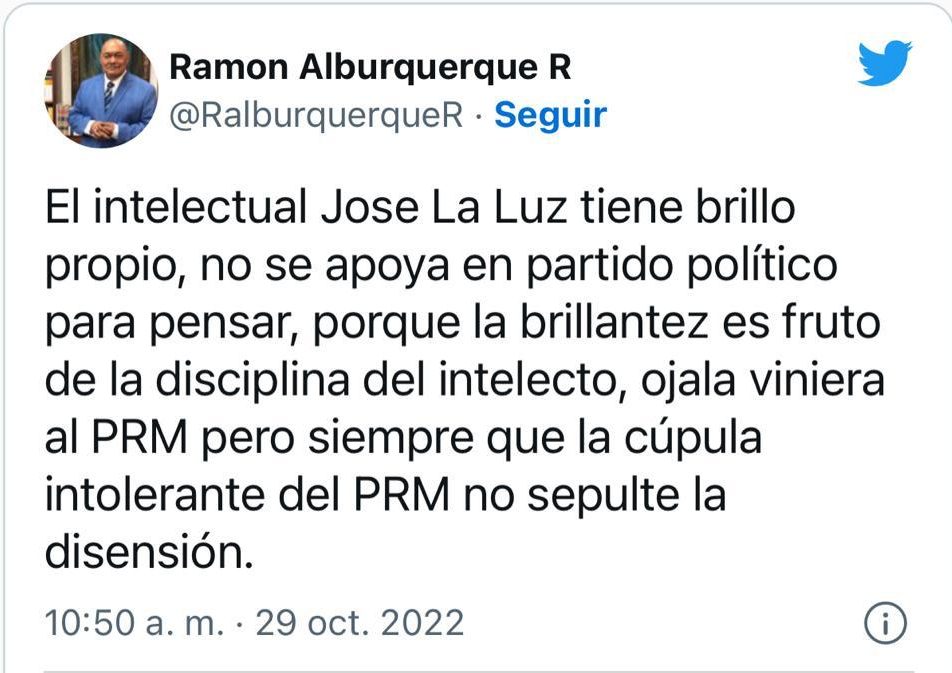 Ramon Alburquerque R
@RalburquerqueR · Seguir

El intelectual Jose La Luz tiene brillo propio, no se apoya en partido político para pensar, porque la brillantez es fruto de la disciplina del intelecto, ojala viniera al PRM pero siempre que la cúpula intolerante del PRM no sepulte la disensión.

10:50 a. m. · 29 oct. 2022